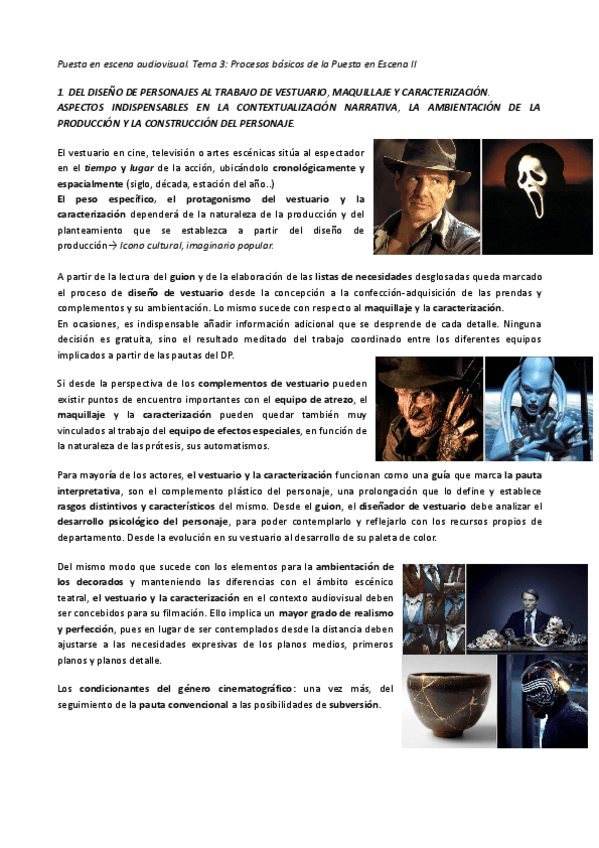 Puesta en escena audiovisual. Tema 3: Procesos básicos de la Puesta en Escena II

1. DEL DISEÑO DE PERSONAJES AL TRABAJO DE VESTUARIO, MAQUILLAJE Y CARACTERIZACIÓN. ASPECTOS INDISPENSABLES EN LA CONTEXTUALIZACIÓN NARRATIVA, LA AMBIENTACIÓN DE LA PRODUCCIÓN Y LA CONSTRUCCIÓN DEL PERSONAJE.

El vestuario en cine, televisión o artes escénicas sitúa al espectador en el tiempo y lugar de la acción, ubicándolo cronológicamente y espacialmente (siglo, década, estación del año..)
El peso específico, el protagonismo del vestuario y la caracterización dependerá de la naturaleza de la producción y del planteamiento que se establezca a partir del diseño de producción→ Icono cultural, imaginario popular.

A partir de la lectura del guion y de la elaboración de las listas de necesidades desglosadas queda marcado el proceso de diseño de vestuario desde la concepción a la confección-adquisición de las prendas y complementos y su ambientación. Lo mismo sucede con respecto al maquillaje y la caracterización.
En ocasiones, es indispensable añadir información adicional que se desprende de cada detalle. Ninguna decisión es gratuita, sino el resultado meditado del trabajo coordinado entre los diferentes equipos implicados a partir de las pautas del DP.

Si desde la perspectiva de los complementos de vestuario pueden existir puntos de encuentro importantes con el equipo de atrezo, el maquillaje y la caracterización pueden quedar también muy vinculados al trabajo del equipo de efectos especiales, en función de la naturaleza de las prótesis, sus automatismos.

Para mayoría de los actores, el vestuario y la caracterización funcionan como una guía que marca la pauta interpretativa, son el complemento plástico del personaje, una prolongación que lo define y establece rasgos distintivos y característicos del mismo. Desde el guion, el diseñador de vestuario debe analizar el desarrollo psicológico del personaje, para poder contemplarlo y reflejarlo con los recursos propios de departamento. Desde la evolución en su vestuario al desarrollo de su paleta de color.

Del mismo modo que sucede con los elementos para la ambientación de los decorados y manteniendo las diferencias con el ámbito escénico teatral, el vestuario y la caracterización en el contexto audiovisual deben ser concebidos para su filmación. Ello implica un mayor grado de realismo y perfección, pues en lugar de ser contemplados desde la distancia deben ajustarse a las necesidades expresivas de los planos medios, primeros planos y planos detalle.

Los condicionantes del género cinematográfico: una vez más, del seguimiento de la pauta convencional a las posibilidades de subversión.